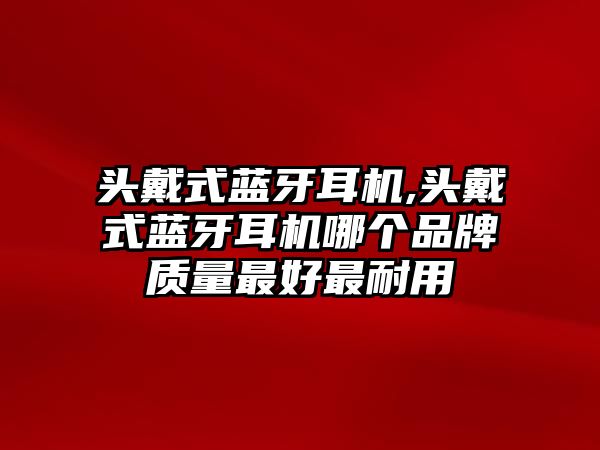 头戴式蓝牙耳机,头戴式蓝牙耳机哪个品牌质量最好最耐用